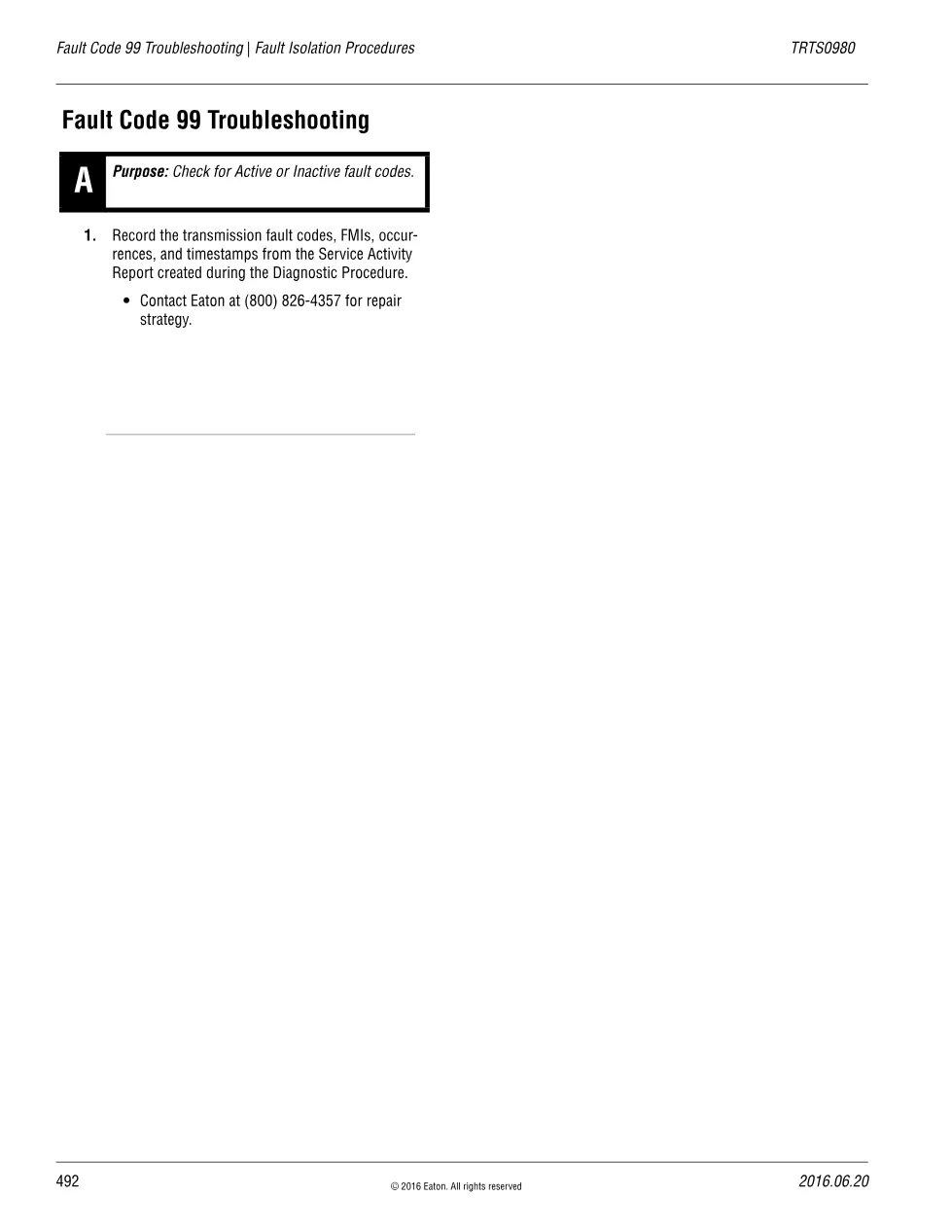 Fault Code 99 Troubleshooting | Fault Isolation Procedures

TRTS0980

Fault Code 99 Troubleshooting

A

Purpose: Check for Active or Inactive fault codes.

1. Record the transmission fault codes, FMIs, occurrences, and timestamps from the Service Activity Report created during the Diagnostic Procedure.

• Contact Eaton at (800) 826-4357 for repair strategy.

492

© 2016 Eaton. All rights reserved

2016.06.20